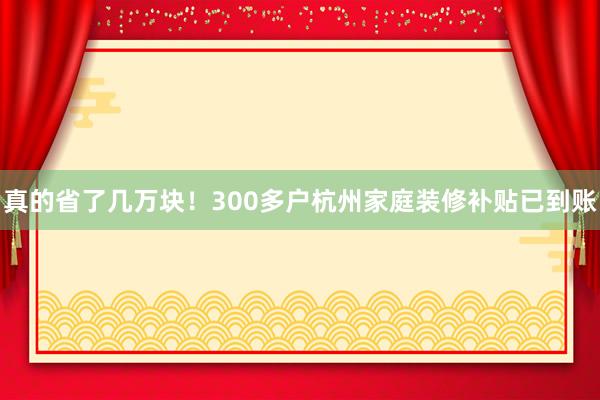 真的省了几万块！300多户杭州家庭装修补贴已到账